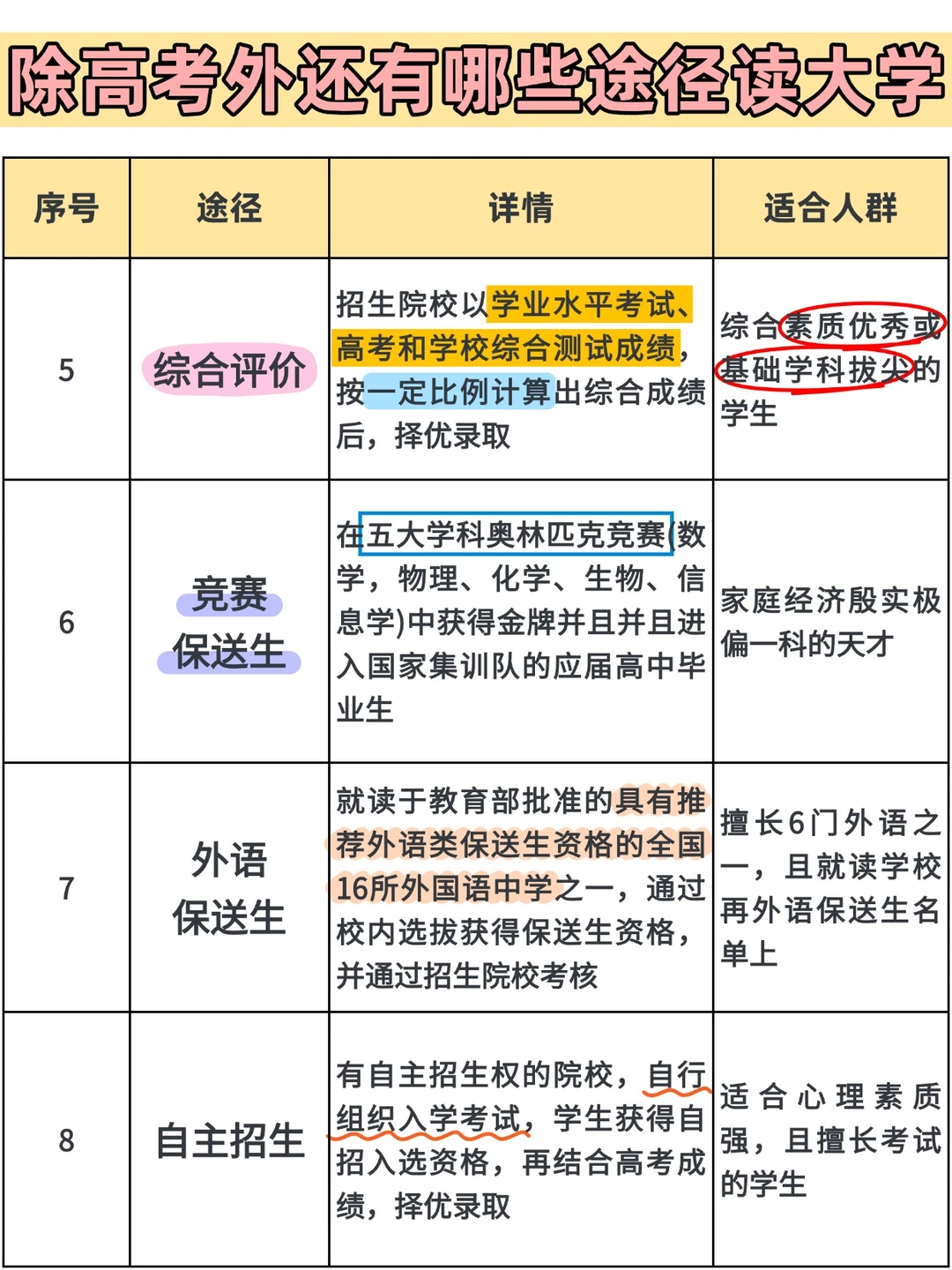 除高考外还有哪些途径读大学

| 序号 | 途径 | 详情 | 适合人群 |
|---|---|---|---|
| 5 | 综合评价 | 招生院校以学业水平考试、高考和学校综合测试成绩，按一定比例计算出综合成绩后，择优录取 | 综合素质优秀或基础学科拔尖的学生 |
| 6 | 竞赛保送生 | 在五大学科奥林匹克竞赛(数学，物理、化学、生物、信息学)中获得金牌并且并且进入国家集训队的应届高中毕业生 | 家庭经济殷实极偏一科的天才 |
| 7 | 外语保送生 | 就读于教育部批准的具有推荐外语类保送生资格的全国16所外国语中学之一，通过校内选拔获得保送生资格，并通过招生院校考核 | 擅长6门外语之一，且就读学校再外语保送生名单上 |
| 8 | 自主招生 | 有自主招生权的院校，自行组织入学考试，学生获得自招入选资格，再结合高考成绩，择优录取 | 适合心理素质强，且擅长考试的学生 |